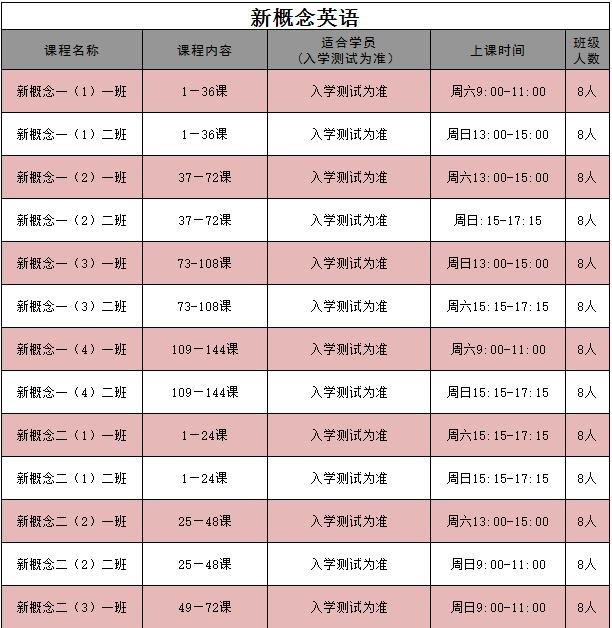 新概念英语

| 课程名称 | 课程内容 | 适合学员（入学测试为准） | 上课时间 | 班级人数 |
|---|---|---|---|---|
| 新概念一（1）一班 | 1－36课 | 入学测试为准 | 周六9:00-11:00 | 8人 |
| 新概念一（1）二班 | 1－36课 | 入学测试为准 | 周日13:00-15:00 | 8人 |
| 新概念一（2）一班 | 37－72课 | 入学测试为准 | 周六13:00-15:00 | 8人 |
| 新概念一（2）二班 | 37－72课 | 入学测试为准 | 周日:15-17:15 | 8人 |
| 新概念一（3）一班 | 73-108课 | 入学测试为准 | 周日13:00-15:00 | 8人 |
| 新概念一（3）二班 | 73-108课 | 入学测试为准 | 周六15:15-17:15 | 8人 |
| 新概念一（4）一班 | 109－144课 | 入学测试为准 | 周六9:00-11:00 | 8人 |
| 新概念一（4）二班 | 109－144课 | 入学测试为准 | 周日15:15-17:15 | 8人 |
| 新概念二（1）一班 | 1－24课 | 入学测试为准 | 周六15:15-17:15 | 8人 |
| 新概念二（1）二班 | 1－24课 | 入学测试为准 | 周日15:15-17:15 | 8人 |
| 新概念二（2）一班 | 25－48课 | 入学测试为准 | 周六13:00-15:00 | 8人 |
| 新概念二（2）二班 | 25－48课 | 入学测试为准 | 周日9:00-11:00 | 8人 |
| 新概念二（3）一班 | 49－72课 | 入学测试为准 | 周日9:00-11:00 | 8人 |